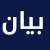 بيان